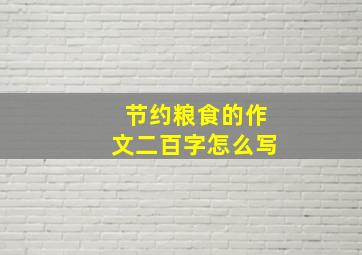 节约粮食的作文二百字怎么写